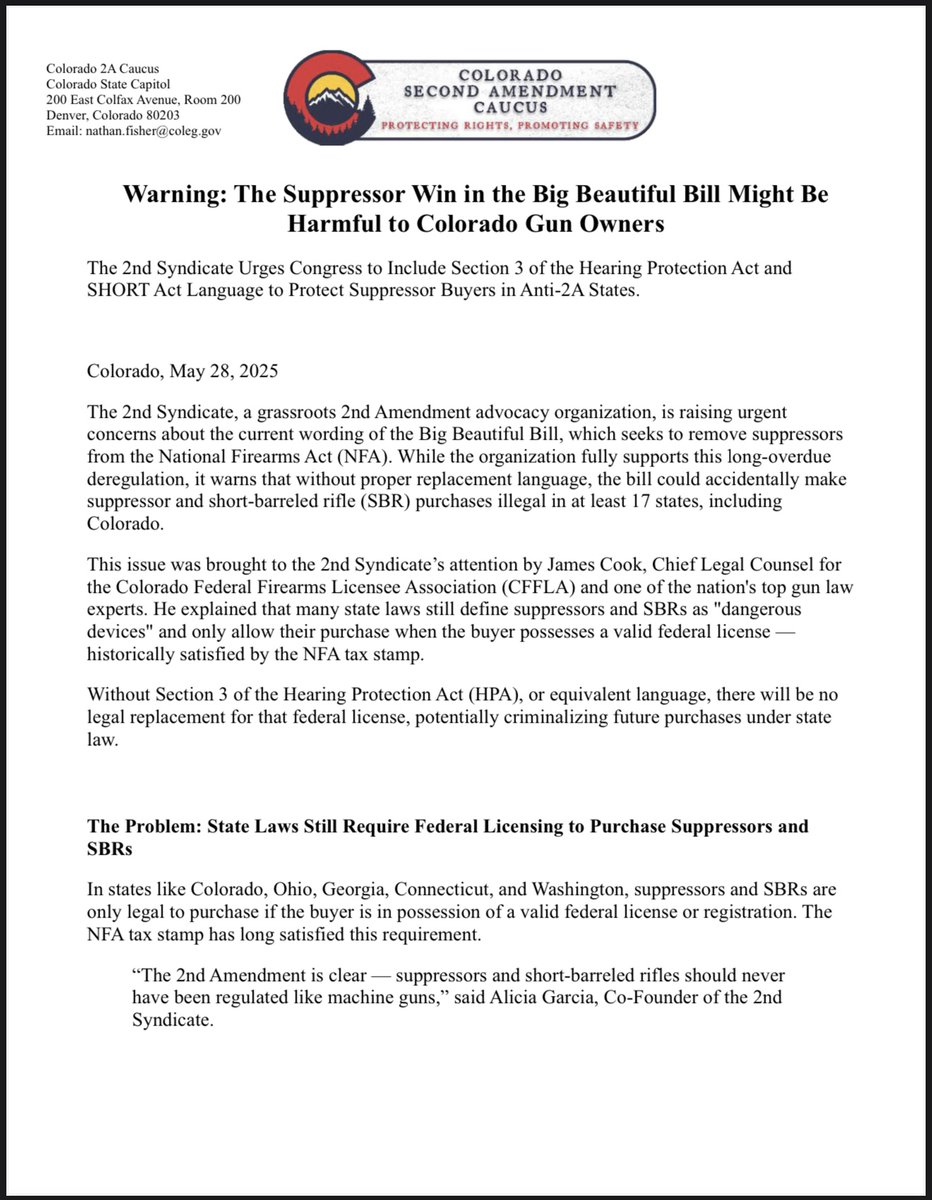 Colorado 2A Caucus
Colorado State Capitol
200 East Colfax Avenue, Room 200
Denver, Colorado 80203
Email: nathan.fisher@coleg.gov

COLORADO
SECOND AMENDMENT
CAUCUS
PROTECTING RIGHTS, PROMOTING SAFETY

Warning: The Suppressor Win in the Big Beautiful Bill Might Be Harmful to Colorado Gun Owners

The 2nd Syndicate Urges Congress to Include Section 3 of the Hearing Protection Act and SHORT Act Language to Protect Suppressor Buyers in Anti-2A States.

Colorado, May 28, 2025

The 2nd Syndicate, a grassroots 2nd Amendment advocacy organization, is raising urgent concerns about the current wording of the Big Beautiful Bill, which seeks to remove suppressors from the National Firearms Act (NFA). While the organization fully supports this long-overdue deregulation, it warns that without proper replacement language, the bill could accidentally make suppressor and short-barreled rifle (SBR) purchases illegal in at least 17 states, including Colorado.

This issue was brought to the 2nd Syndicate's attention by James Cook, Chief Legal Counsel for the Colorado Federal Firearms Licensee Association (CFFLA) and one of the nation's top gun law experts. He explained that many state laws still define suppressors and SBRs as "dangerous devices" and only allow their purchase when the buyer possesses a valid federal license — historically satisfied by the NFA tax stamp.

Without Section 3 of the Hearing Protection Act (HPA), or equivalent language, there will be no legal replacement for that federal license, potentially criminalizing future purchases under state law.

The Problem: State Laws Still Require Federal Licensing to Purchase Suppressors and SBRs

In states like Colorado, Ohio, Georgia, Connecticut, and Washington, suppressors and SBRs are only legal to purchase if the buyer is in possession of a valid federal license or registration. The NFA tax stamp has long satisfied this requirement.

"The 2nd Amendment is clear — suppressors and short-barreled rifles should never have been regulated like machine guns," said Alicia Garcia, Co-Founder of the 2nd Syndicate.